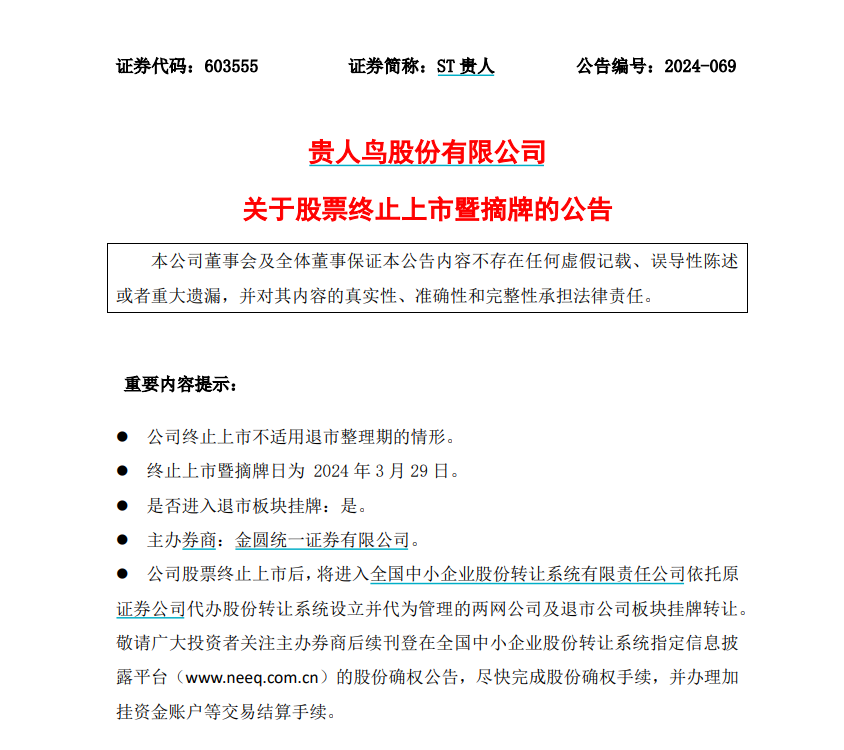 证券代码：603555　　　　证券简称：ST 贵人　　　　公告编号：2024-069

贵人鸟股份有限公司

关于股票终止上市暨摘牌的公告

本公司董事会及全体董事保证本公告内容不存在任何虚假记载、误导性陈述或者重大遗漏，并对其内容的真实性、准确性和完整性承担法律责任。

重要内容提示：

● 公司终止上市不适用退市整理期的情形。

● 终止上市暨摘牌日为 2024 年 3 月 29 日。

● 是否进入退市板块挂牌：是。

● 主办券商：金圆统一证券有限公司。

● 公司股票终止上市后，将进入全国中小企业股份转让系统有限责任公司依托原证券公司代办股份转让系统设立并代为管理的两网公司及退市公司板块挂牌转让。敬请广大投资者关注主办券商后续刊登在全国中小企业股份转让系统指定信息披露平台（www.neeq.com.cn）的股份确权公告，尽快完成股份确权手续，并办理加挂资金账户等交易结算手续。